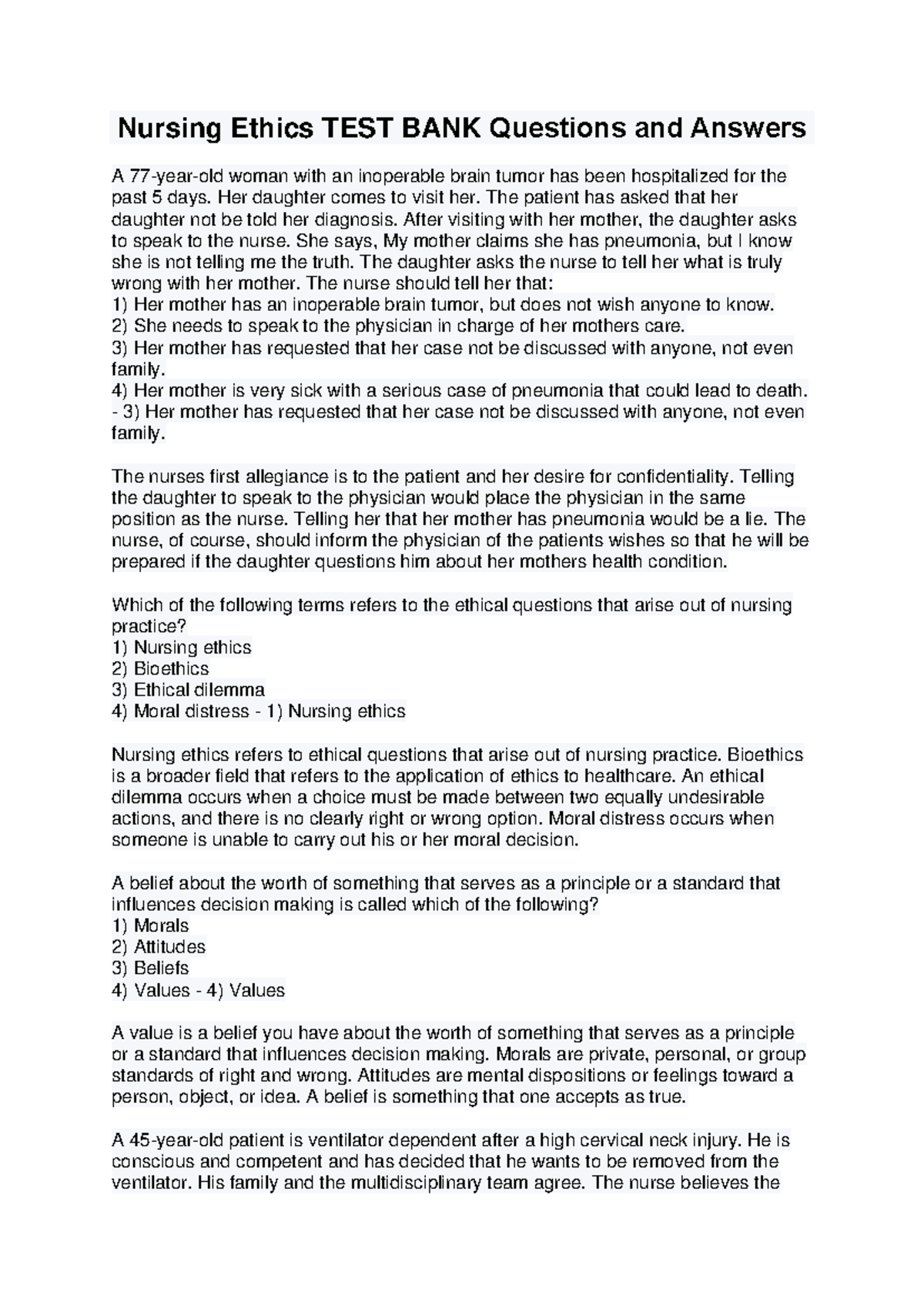 Nursing Ethics TEST BANK Questions and Answers

A 77-year-old woman with an inoperable brain tumor has been hospitalized for the past 5 days. Her daughter comes to visit her. The patient has asked that her daughter not be told her diagnosis. After visiting with her mother, the daughter asks to speak to the nurse. She says, My mother claims she has pneumonia, but I know she is not telling me the truth. The daughter asks the nurse to tell her what is truly wrong with her mother. The nurse should tell her that:
1) Her mother has an inoperable brain tumor, but does not wish anyone to know.
2) She needs to speak to the physician in charge of her mothers care.
3) Her mother has requested that her case not be discussed with anyone, not even family.
4) Her mother is very sick with a serious case of pneumonia that could lead to death.
- 3) Her mother has requested that her case not be discussed with anyone, not even family.

The nurses first allegiance is to the patient and her desire for confidentiality. Telling the daughter to speak to the physician would place the physician in the same position as the nurse. Telling her that her mother has pneumonia would be a lie. The nurse, of course, should inform the physician of the patients wishes so that he will be prepared if the daughter questions him about her mothers health condition.

Which of the following terms refers to the ethical questions that arise out of nursing practice?
1) Nursing ethics
2) Bioethics
3) Ethical dilemma
4) Moral distress - 1) Nursing ethics

Nursing ethics refers to ethical questions that arise out of nursing practice. Bioethics is a broader field that refers to the application of ethics to healthcare. An ethical dilemma occurs when a choice must be made between two equally undesirable actions, and there is no clearly right or wrong option. Moral distress occurs when someone is unable to carry out his or her moral decision.

A belief about the worth of something that serves as a principle or a standard that influences decision making is called which of the following?
1) Morals
2) Attitudes
3) Beliefs
4) Values - 4) Values

A value is a belief you have about the worth of something that serves as a principle or a standard that influences decision making. Morals are private, personal, or group standards of right and wrong. Attitudes are mental dispositions or feelings toward a person, object, or idea. A belief is something that one accepts as true.

A 45-year-old patient is ventilator dependent after a high cervical neck injury. He is conscious and competent and has decided that he wants to be removed from the ventilator. His family and the multidisciplinary team agree. The nurse believes the